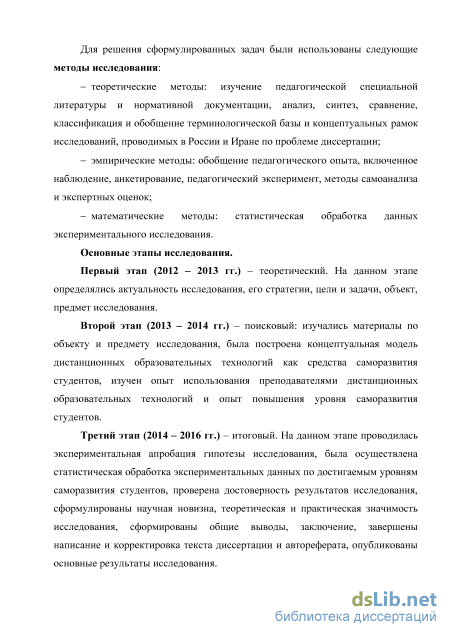 Для решения сформулированных задач были использованы следующие **методы исследования**:

– теоретические методы: изучение педагогической специальной литературы и нормативной документации, анализ, синтез, сравнение, классификация и обобщение терминологической базы и концептуальных рамок исследований, проводимых в России и Иране по проблеме диссертации;

– эмпирические методы: обобщение педагогического опыта, включенное наблюдение, анкетирование, педагогический эксперимент, методы самоанализа и экспертных оценок;

– математические методы: статистическая обработка данных экспериментального исследования.

**Основные этапы исследования.**

**Первый этап (2012 – 2013 гг.)** – теоретический. На данном этапе определялись актуальность исследования, его стратегии, цели и задачи, объект, предмет исследования.

**Второй этап (2013 – 2014 гг.)** – поисковый: изучались материалы по объекту и предмету исследования, была построена концептуальная модель дистанционных образовательных технологий как средства саморазвития студентов, изучен опыт использования преподавателями дистанционных образовательных технологий и опыт повышения уровня саморазвития студентов.

**Третий этап (2014 – 2016 гг.)** – итоговый. На данном этапе проводилась экспериментальная апробация гипотезы исследования, была осуществлена статистическая обработка экспериментальных данных по достигаемым уровням саморазвития студентов, проверена достоверность результатов исследования, сформулированы научная новизна, теоретическая и практическая значимость исследования, сформированы общие выводы, заключение, завершены написание и корректировка текста диссертации и автореферата, опубликованы основные результаты исследования.

dsLib.net
библиотека диссертаций